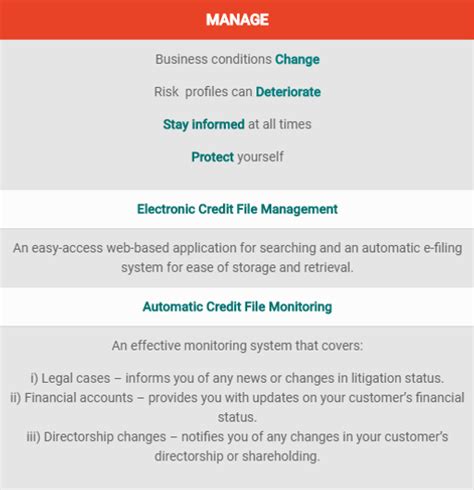 MANAGE

Business conditions Change

Risk profiles can Deteriorate

Stay informed at all times

Protect yourself

Electronic Credit File Management

An easy-access web-based application for searching and an automatic e-filing system for ease of storage and retrieval.

Automatic Credit File Monitoring

An effective monitoring system that covers:

i) Legal cases – informs you of any news or changes in litigation status.
ii) Financial accounts – provides you with updates on your customer's financial status.
iii) Directorship changes – notifies you of any changes in your customer's directorship or shareholding.